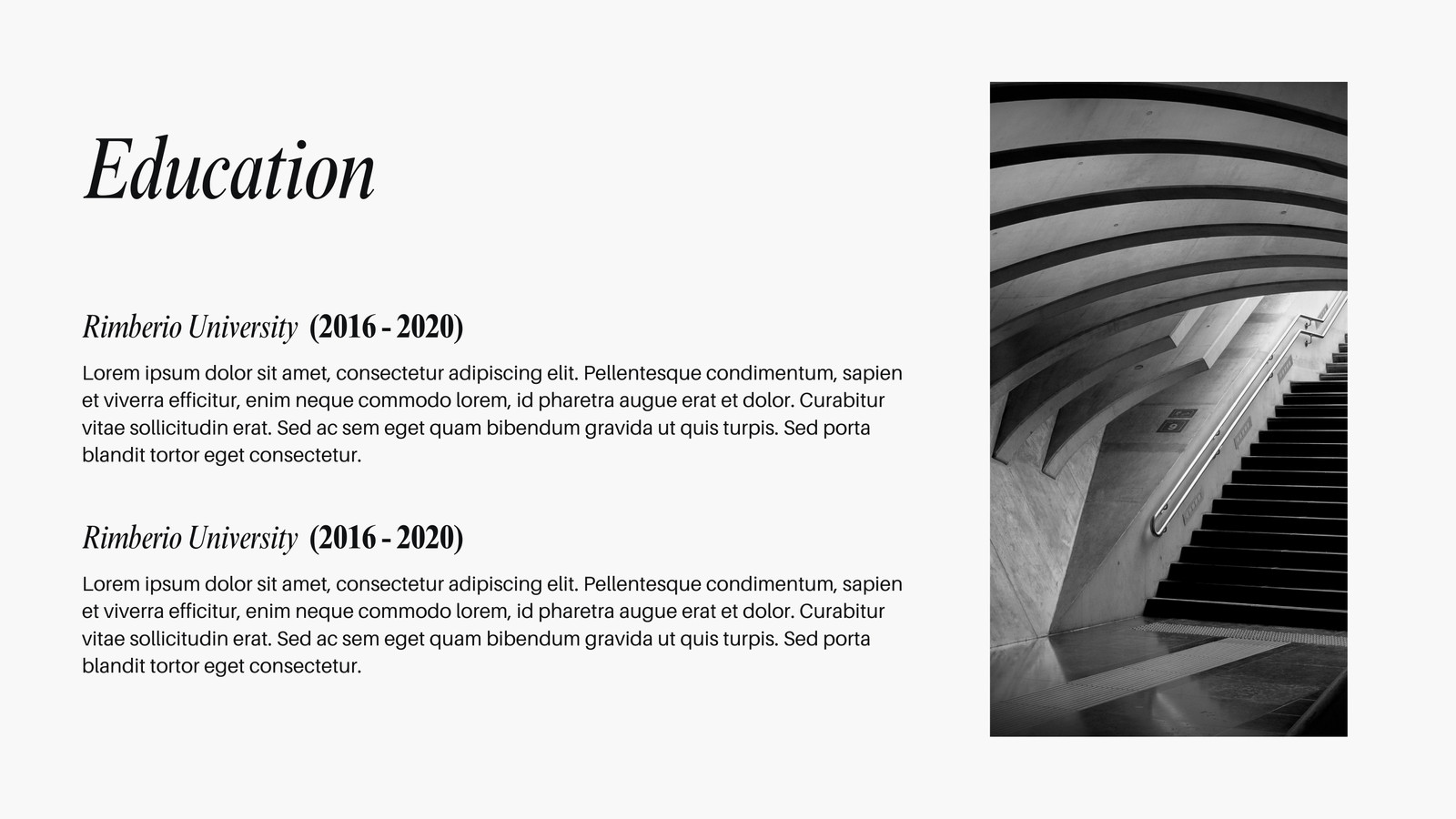 Education

Rimberio University (2016 - 2020)

Lorem ipsum dolor sit amet, consectetur adipiscing elit. Pellentesque condimentum, sapien et viverra efficitur, enim neque commodo lorem, id pharetra augue erat et dolor. Curabitur vitae sollicitudin erat. Sed ac sem eget quam bibendum gravida ut quis turpis. Sed porta blandit tortor eget consectetur.

Rimberio University (2016 - 2020)

Lorem ipsum dolor sit amet, consectetur adipiscing elit. Pellentesque condimentum, sapien et viverra efficitur, enim neque commodo lorem, id pharetra augue erat et dolor. Curabitur vitae sollicitudin erat. Sed ac sem eget quam bibendum gravida ut quis turpis. Sed porta blandit tortor eget consectetur.